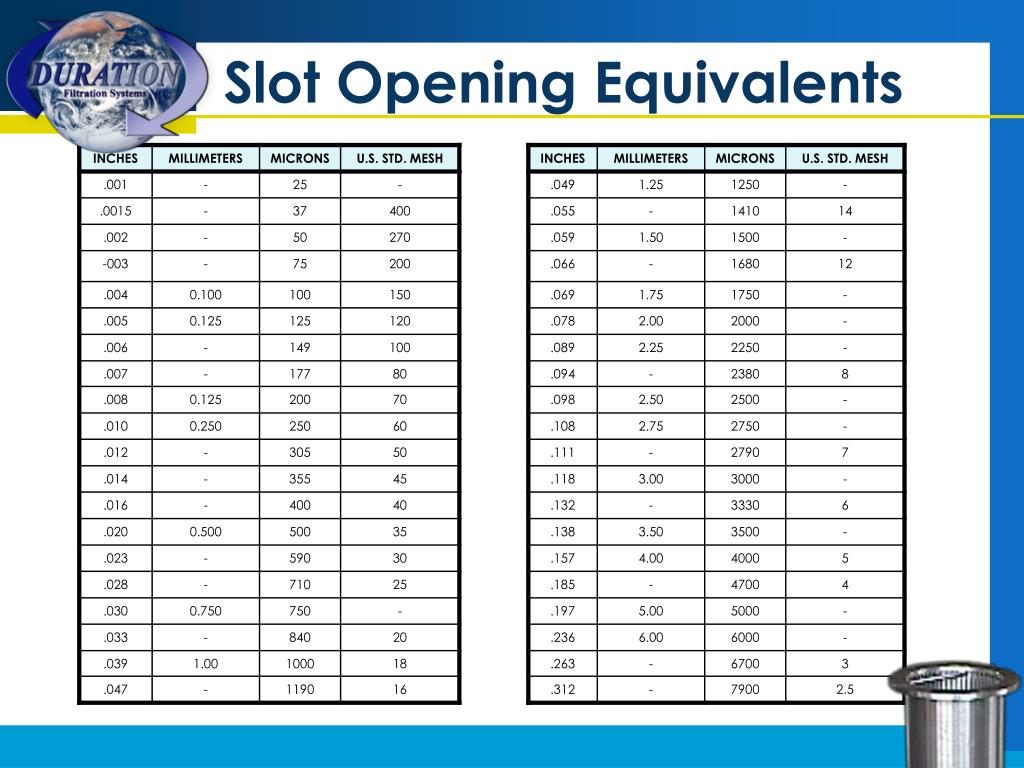 DURATION
Filtration Systems

Slot Opening Equivalents

| INCHES | MILLIMETERS | MICRONS | U.S. STD. MESH |
|---|---|---|---|
| .001 | - | 25 | - |
| .0015 | - | 37 | 400 |
| .002 | - | 50 | 270 |
| -003 | - | 75 | 200 |
| .004 | 0.100 | 100 | 150 |
| .005 | 0.125 | 125 | 120 |
| .006 | - | 149 | 100 |
| .007 | - | 177 | 80 |
| .008 | 0.125 | 200 | 70 |
| .010 | 0.250 | 250 | 60 |
| .012 | - | 305 | 50 |
| .014 | - | 355 | 45 |
| .016 | - | 400 | 40 |
| .020 | 0.500 | 500 | 35 |
| .023 | - | 590 | 30 |
| .028 | - | 710 | 25 |
| .030 | 0.750 | 750 | - |
| .033 | - | 840 | 20 |
| .039 | 1.00 | 1000 | 18 |
| .047 | - | 1190 | 16 |

| INCHES | MILLIMETERS | MICRONS | U.S. STD. MESH |
|---|---|---|---|
| .049 | 1.25 | 1250 | - |
| .055 | - | 1410 | 14 |
| .059 | 1.50 | 1500 | - |
| .066 | - | 1680 | 12 |
| .069 | 1.75 | 1750 | - |
| .078 | 2.00 | 2000 | - |
| .089 | 2.25 | 2250 | - |
| .094 | - | 2380 | 8 |
| .098 | 2.50 | 2500 | - |
| .108 | 2.75 | 2750 | - |
| .111 | - | 2790 | 7 |
| .118 | 3.00 | 3000 | - |
| .132 | - | 3330 | 6 |
| .138 | 3.50 | 3500 | - |
| .157 | 4.00 | 4000 | 5 |
| .185 | - | 4700 | 4 |
| .197 | 5.00 | 5000 | - |
| .236 | 6.00 | 6000 | - |
| .263 | - | 6700 | 3 |
| .312 | - | 7900 | 2.5 |